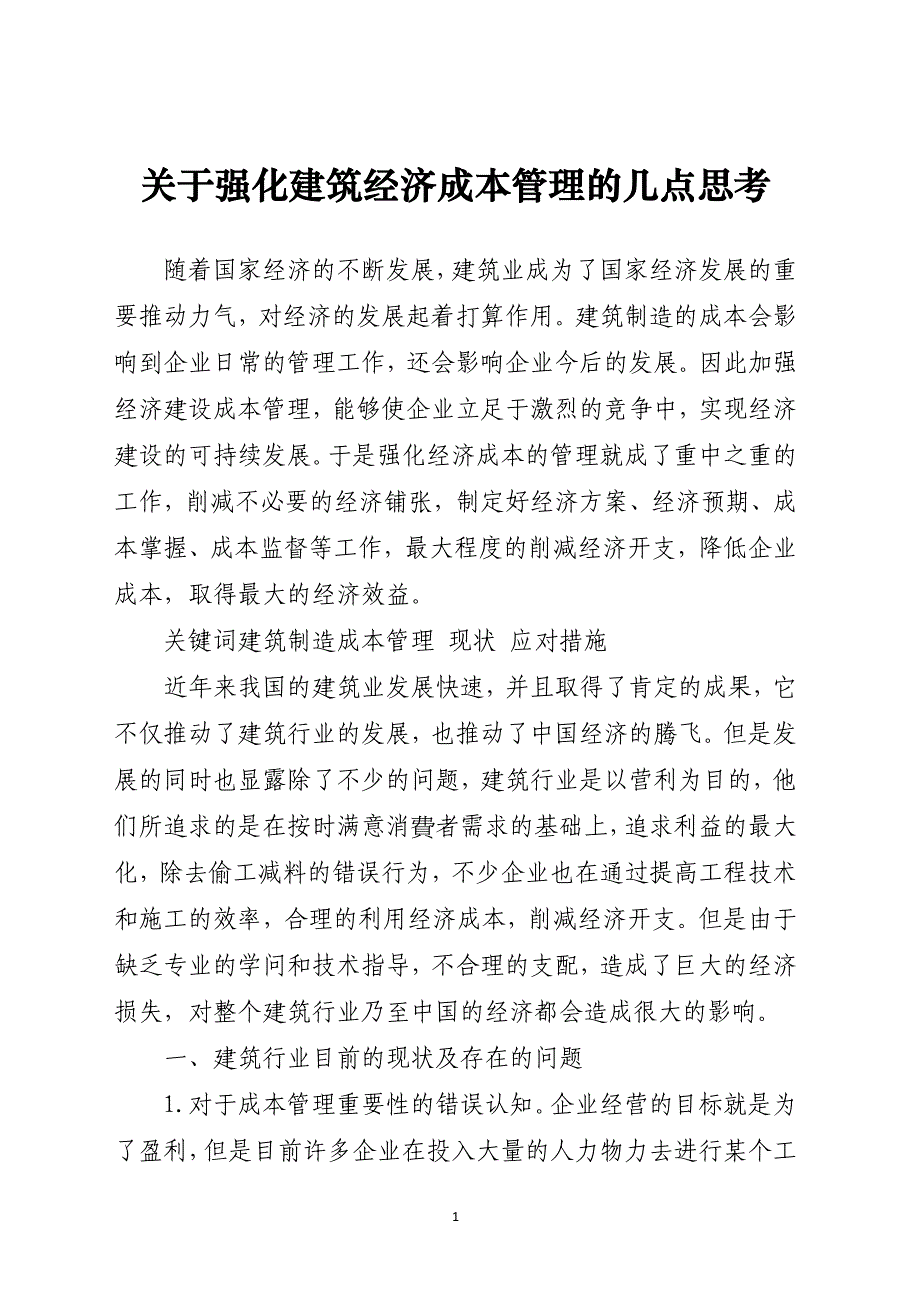 关于强化建筑经济成本管理的几点思考

随着国家经济的不断发展，建筑业成为了国家经济发展的重要推动力气，对经济的发展起着打算作用。建筑制造的成本会影响到企业日常的管理工作，还会影响企业今后的发展。因此加强经济建设成本管理，能够使企业立足于激烈的竞争中，实现经济建设的可持续发展。于是强化经济成本的管理就成了重中之重的工作，削减不必要的经济铺张，制定好经济方案、经济预期、成本掌握、成本监督等工作，最大程度的削减经济开支，降低企业成本，取得最大的经济效益。

关键词建筑制造成本管理 现状 应对措施

近年来我国的建筑业发展快速，并且取得了肯定的成果，它不仅推动了建筑行业的发展，也推动了中国经济的腾飞。但是发展的同时也显露除了不少的问题，建筑行业是以营利为目的，他们所追求的是在按时满意消費者需求的基础上，追求利益的最大化，除去偷工减料的错误行为，不少企业也在通过提高工程技术和施工的效率，合理的利用经济成本，削减经济开支。但是由于缺乏专业的学问和技术指导，不合理的支配，造成了巨大的经济损失，对整个建筑行业乃至中国的经济都会造成很大的影响。

一、建筑行业目前的现状及存在的问题

1.对于成本管理重要性的错误认知。企业经营的目标就是为了盈利，但是目前许多企业在投入大量的人力物力去进行某个工

1